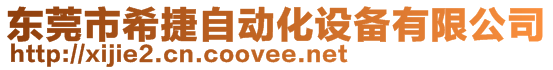 东莞市希捷自动化设备有限公司
http://xijie2.cn.coovee.net